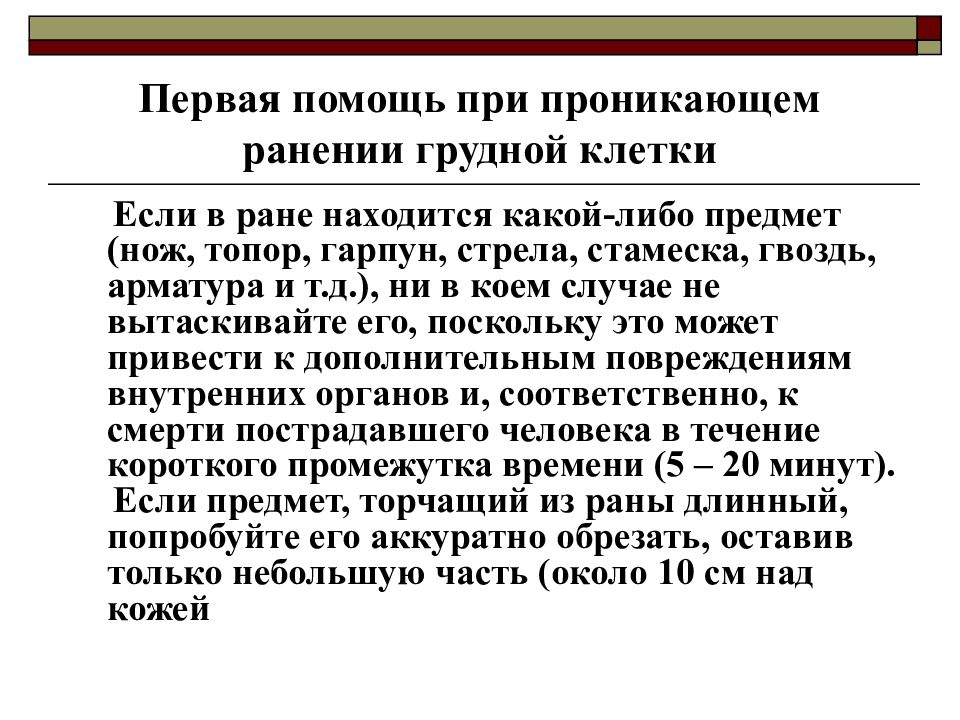 Первая помощь при проникающем ранении грудной клетки

Если в ране находится какой-либо предмет (нож, топор, гарпун, стрела, стамеска, гвоздь, арматура и т.д.), ни в коем случае не вытаскивайте его, поскольку это может привести к дополнительным повреждениям внутренних органов и, соответственно, к смерти пострадавшего человека в течение короткого промежутка времени (5 – 20 минут).

Если предмет, торчащий из раны длинный, попробуйте его аккуратно обрезать, оставив только небольшую часть (около 10 см над кожей